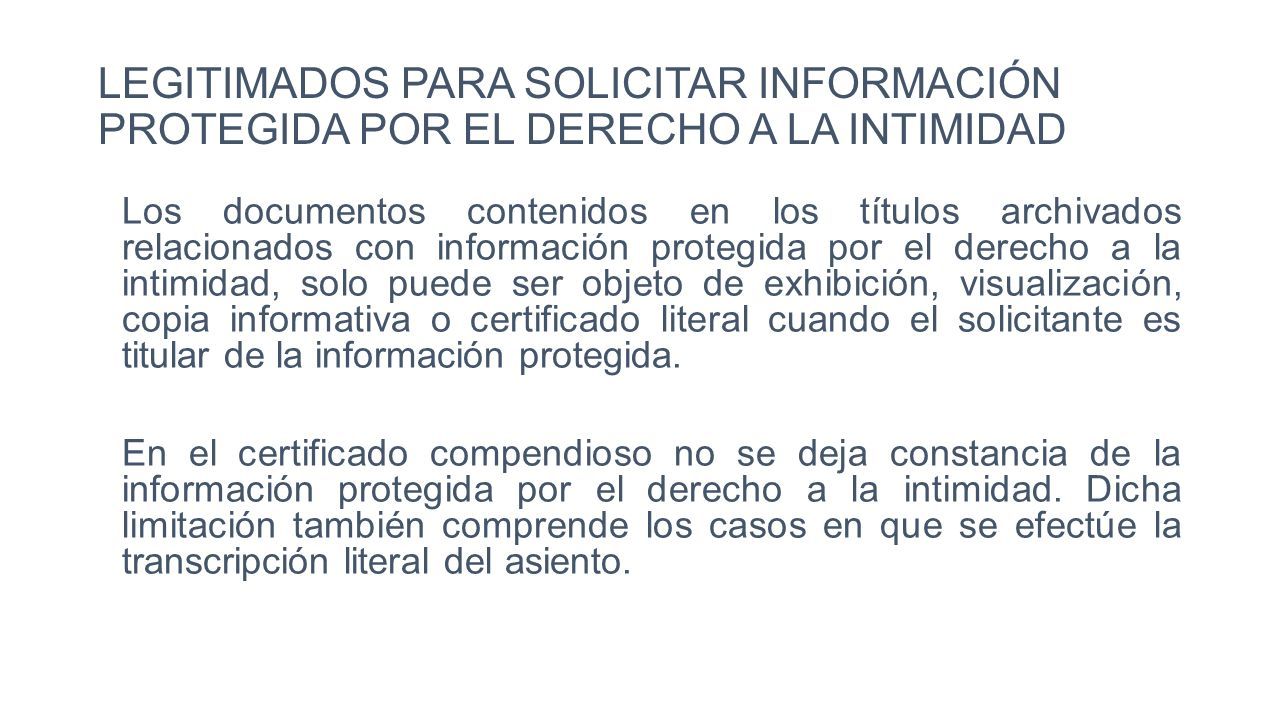 LEGITIMADOS PARA SOLICITAR INFORMACIÓN PROTEGIDA POR EL DERECHO A LA INTIMIDAD

Los documentos contenidos en los títulos archivados relacionados con información protegida por el derecho a la intimidad, solo puede ser objeto de exhibición, visualización, copia informativa o certificado literal cuando el solicitante es titular de la información protegida.

En el certificado compendioso no se deja constancia de la información protegida por el derecho a la intimidad. Dicha limitación también comprende los casos en que se efectúe la transcripción literal del asiento.